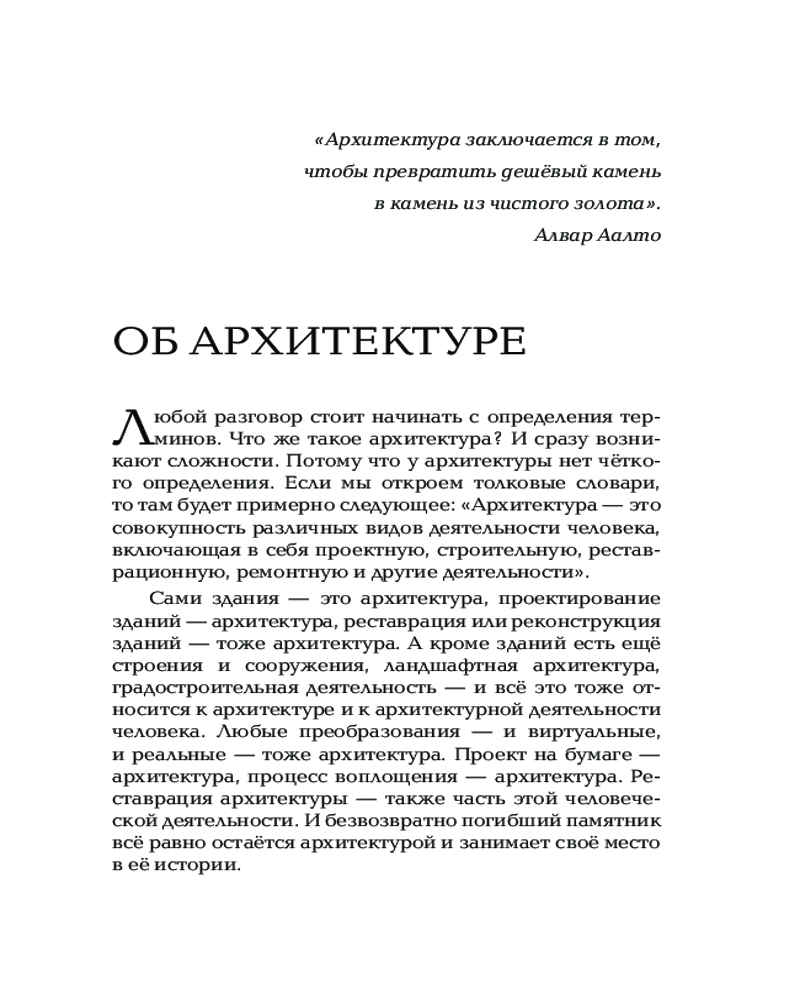 «Архитектура заключается в том, чтобы превратить дешёвый камень в камень из чистого золота».
Алвар Аалто

ОБ АРХИТЕКТУРЕ

Любой разговор стоит начинать с определения терминов. Что же такое архитектура? И сразу возникают сложности. Потому что у архитектуры нет чёткого определения. Если мы откроем толковые словари, то там будет примерно следующее: «Архитектура — это совокупность различных видов деятельности человека, включающая в себя проектную, строительную, реставрационную, ремонтную и другие деятельности».

Сами здания — это архитектура, проектирование зданий — архитектура, реставрация или реконструкция зданий — тоже архитектура. А кроме зданий есть ещё строения и сооружения, ландшафтная архитектура, градостроительная деятельность — и всё это тоже относится к архитектуре и к архитектурной деятельности человека. Любые преобразования — и виртуальные, и реальные — тоже архитектура. Проект на бумаге — архитектура, процесс воплощения — архитектура. Реставрация архитектуры — также часть этой человеческой деятельности. И безвозвратно погибший памятник всё равно остаётся архитектурой и занимает своё место в её истории.